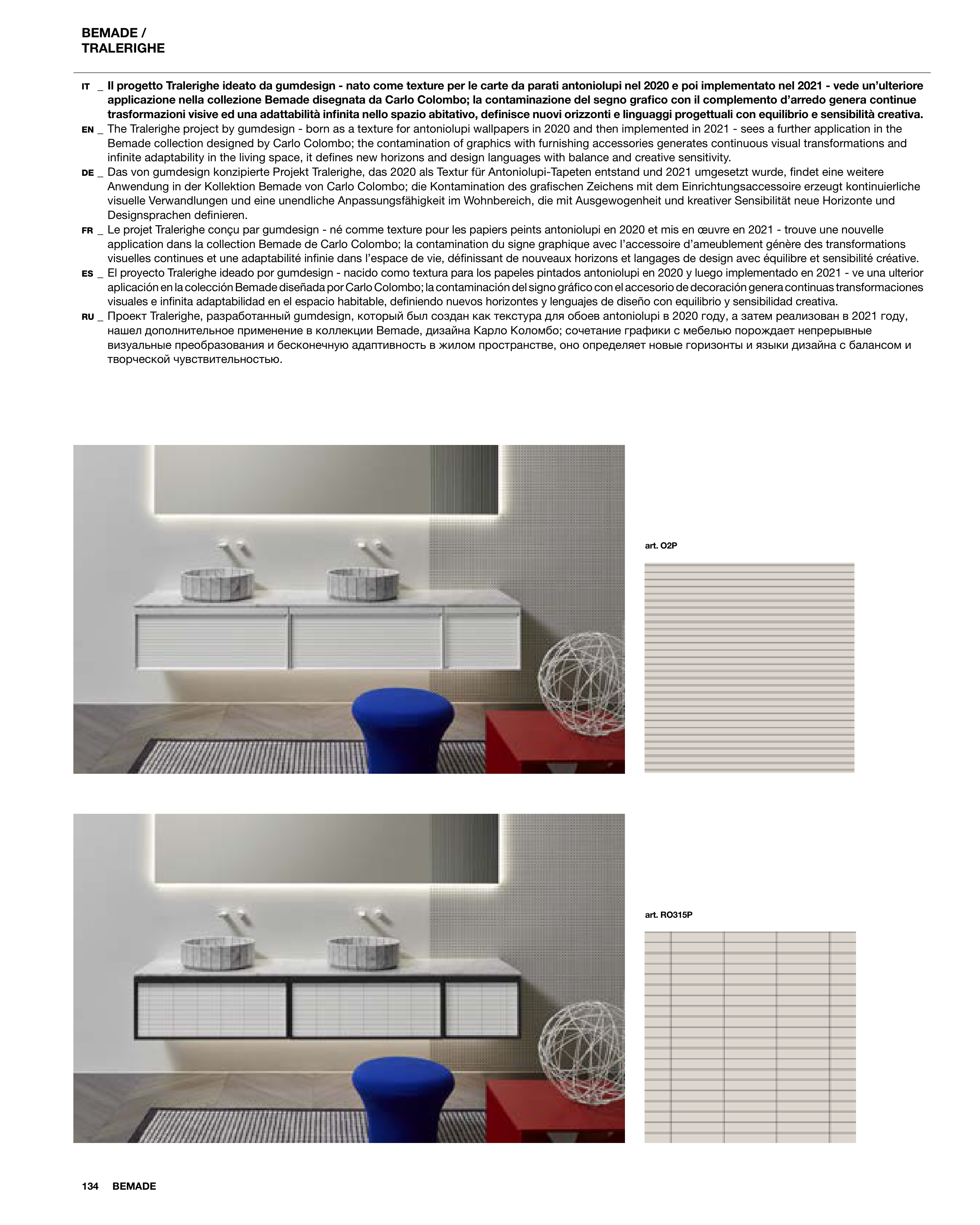 BEMADE /
TRALERIGHE

IT _ Il progetto Tralerighe ideato da gumdesign - nato come texture per le carte da parati antoniolupi nel 2020 e poi implementato nel 2021 - vede un'ulteriore applicazione nella collezione Bemade disegnata da Carlo Colombo; la contaminazione del segno grafico con il complemento d'arredo genera continue trasformazioni visive ed una adattabilità infinita nello spazio abitativo, definisce nuovi orizzonti e linguaggi progettuali con equilibrio e sensibilità creativa.
EN _ The Tralerighe project by gumdesign - born as a texture for antoniolupi wallpapers in 2020 and then implemented in 2021 - sees a further application in the Bemade collection designed by Carlo Colombo; the contamination of graphics with furnishing accessories generates continuous visual transformations and infinite adaptability in the living space, it defines new horizons and design languages with balance and creative sensitivity.
DE _ Das von gumdesign konzipierte Projekt Tralerighe, das 2020 als Textur für Antoniolupi-Tapeten entstand und 2021 umgesetzt wurde, findet eine weitere Anwendung in der Kollektion Bemade von Carlo Colombo; die Kontamination des grafischen Zeichens mit dem Einrichtungsaccessoire erzeugt kontinuierliche visuelle Verwandlungen und eine unendliche Anpassungsfähigkeit im Wohnbereich, die mit Ausgewogenheit und kreativer Sensibilität neue Horizonte und Designsprachen definieren.
FR _ Le projet Tralerighe conçu par gumdesign - né comme texture pour les papiers peints antoniolupi en 2020 et mis en œuvre en 2021 - trouve une nouvelle application dans la collection Bemade de Carlo Colombo; la contamination du signe graphique avec l'accessoire d'ameublement génère des transformations visuelles continues et une adaptabilité infinie dans l'espace de vie, définissant de nouveaux horizons et langages de design avec équilibre et sensibilité créative.
ES _ El proyecto Tralerighe ideado por gumdesign - nacido como textura para los papeles pintados antoniolupi en 2020 y luego implementado en 2021 - ve una ulterior aplicación en la colección Bemade diseñada por Carlo Colombo; la contaminación del signo gráfico con el accesorio de decoración genera continuas transformaciones visuales e infinita adaptabilidad en el espacio habitable, definiendo nuevos horizontes y lenguajes de diseño con equilibrio y sensibilidad creativa.
RU _ Проект Tralerighe, разработанный gumdesign, который был создан как текстура для обоев antoniolupi в 2020 году, а затем реализован в 2021 году, нашел дополнительное применение в коллекции Bemade, дизайна Карло Коломбо; сочетание графики с мебелью порождает непрерывные визуальные преобразования и бесконечную адаптивность в жилом пространстве, оно определяет новые горизонты и языки дизайна с балансом и творческой чувствительностью.

art. O2P

art. RO315P

134 BEMADE